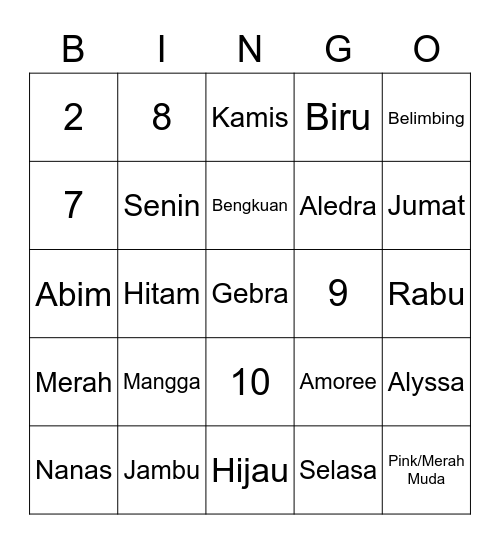 | B | I | N | G | O |
|---|---|---|---|---|
| 2 | 8 | Kamis | Biru | Belimbing |
| 7 | Senin | Bengkuan | Aledra | Jumat |
| Abim | Hitam | Gebra | 9 | Rabu |
| Merah | Mangga | 10 | Amoree | Alyssa |
| Nanas | Jambu | Hijau | Selasa | Pink/Merah Muda |